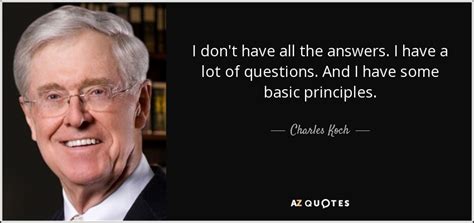 I don't have all the answers. I have a lot of questions. And I have some basic principles.

— Charles Koch —

AZ QUOTES